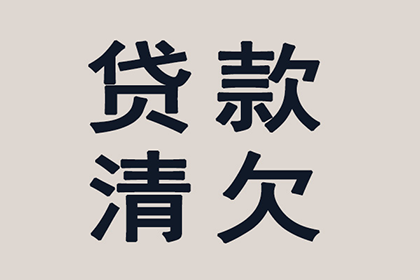 贷款
清欠